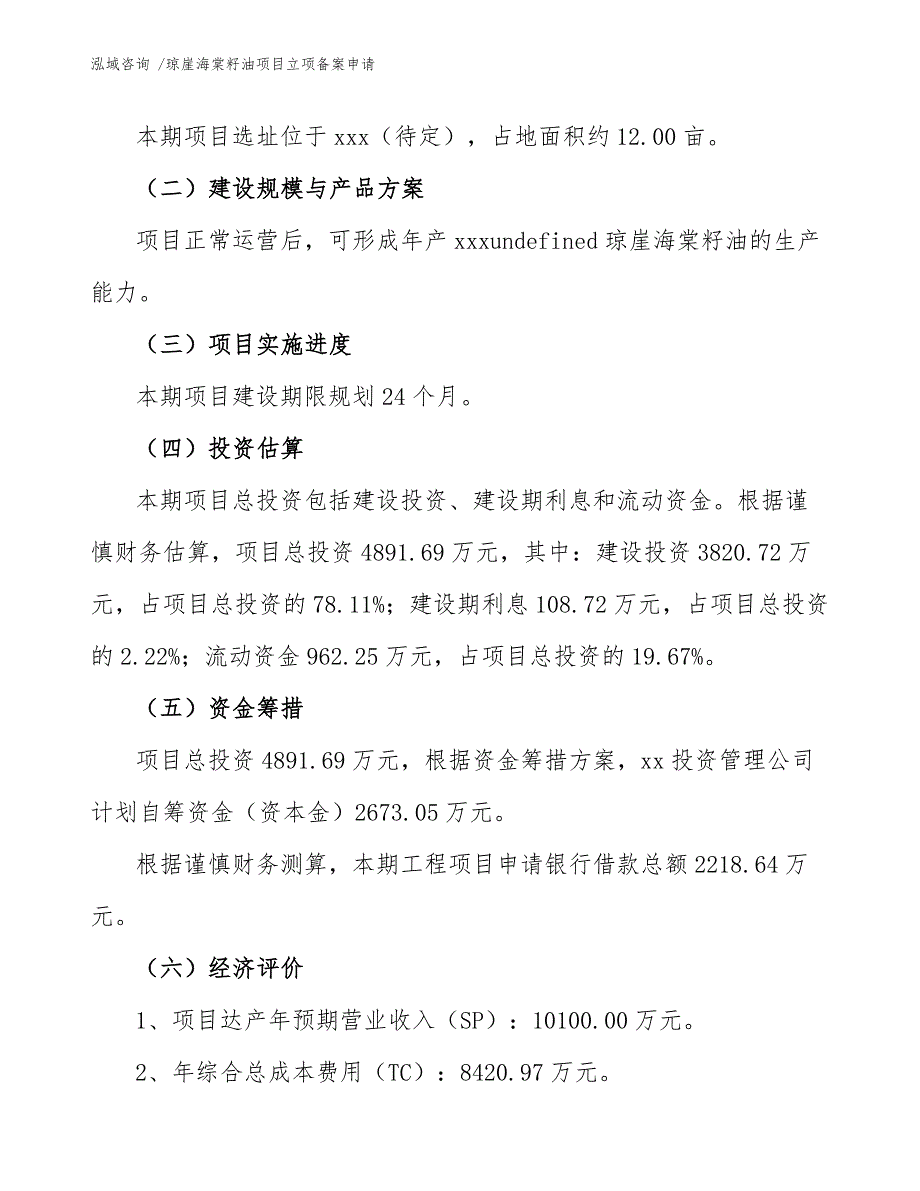 泓域咨询 /琼崖海棠籽油项目立项备案申请

本期项目选址位于 xxx（待定），占地面积约 12.00 亩。

（二）建设规模与产品方案

项目正常运营后，可形成年产 xxxundefined 琼崖海棠籽油的生产能力。

（三）项目实施进度

本期项目建设期限规划 24 个月。

（四）投资估算

本期项目总投资包括建设投资、建设期利息和流动资金。根据谨慎财务估算，项目总投资 4891.69 万元，其中：建设投资 3820.72 万元，占项目总投资的 78.11%；建设期利息 108.72 万元，占项目总投资的 2.22%；流动资金 962.25 万元，占项目总投资的 19.67%。

（五）资金筹措

项目总投资 4891.69 万元，根据资金筹措方案，xx 投资管理公司计划自筹资金（资本金）2673.05 万元。

根据谨慎财务测算，本期工程项目申请银行借款总额 2218.64 万元。

（六）经济评价

1、项目达产年预期营业收入（SP）：10100.00 万元。

2、年综合总成本费用（TC）：8420.97 万元。